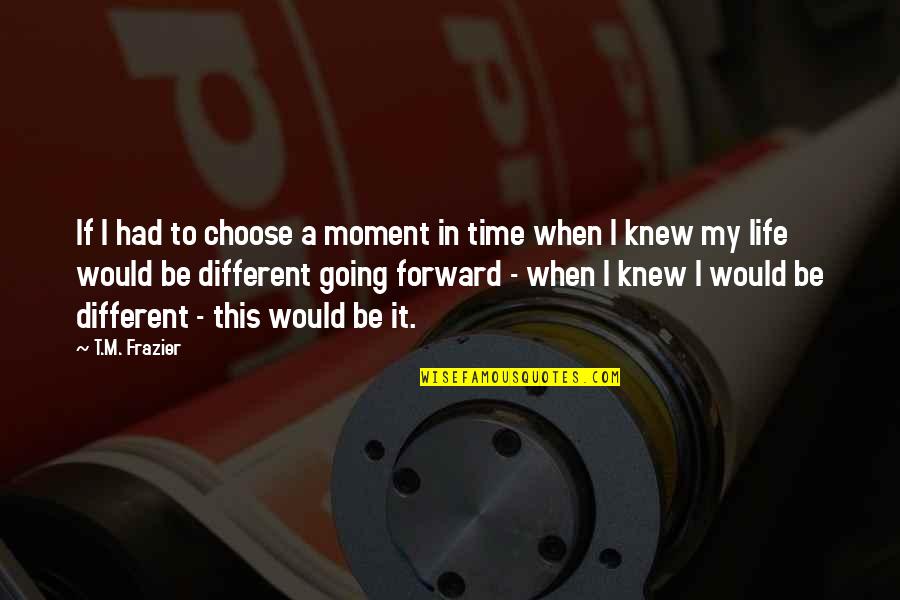 If I had to choose a moment in time when I knew my life would be different going forward - when I knew I would be different - this would be it.

~ T.M. Frazier

WISEFAMOUSQUOTES.COM